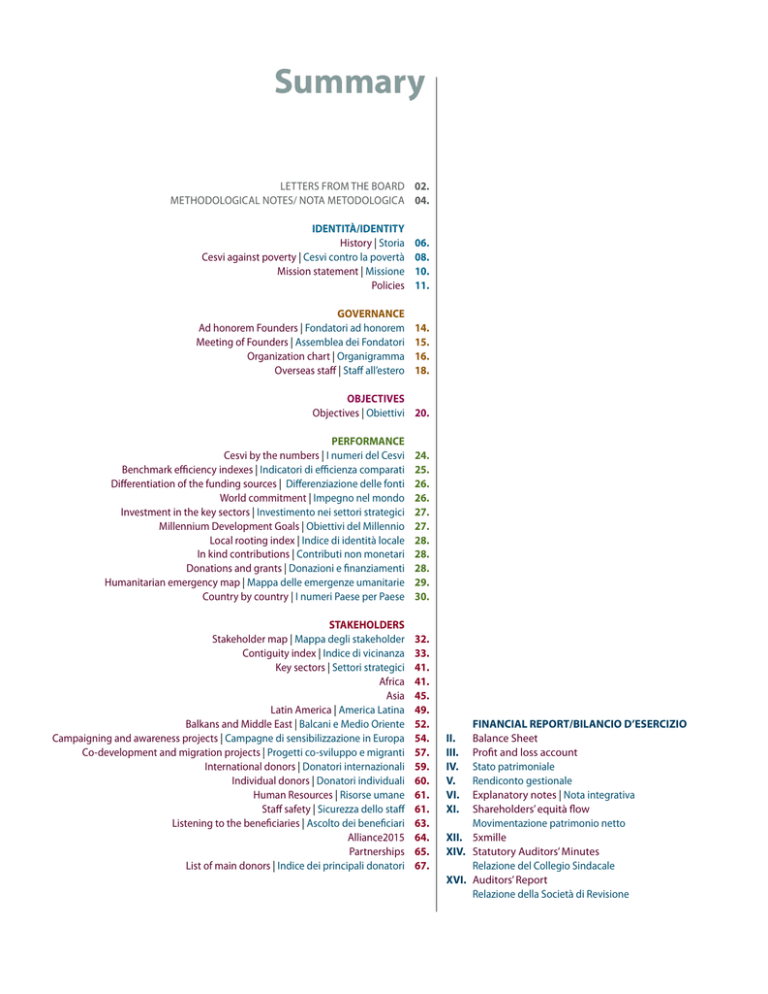 Summary

LETTERS FROM THE BOARD 02.
METHODOLOGICAL NOTES/ NOTA METODOLOGICA 04.

IDENTITÀ/IDENTITY
History | Storia 06.
Cesvi against poverty | Cesvi contro la povertà 08.
Mission statement | Missione 10.
Policies 11.

GOVERNANCE
Ad honorem Founders | Fondatori ad honorem 14.
Meeting of Founders | Assemblea dei Fondatori 15.
Organization chart | Organigramma 16.
Overseas staff | Staff all'estero 18.

OBJECTIVES
Objectives | Obiettivi 20.

PERFORMANCE
Cesvi by the numbers | I numeri del Cesvi 24.
Benchmark efficiency indexes | Indicatori di efficienza comparati 25.
Differentiation of the funding sources | Differenziazione delle fonti 26.
World commitment | Impegno nel mondo 26.
Investment in the key sectors | Investimento nei settori strategici 27.
Millennium Development Goals | Obiettivi del Millennio 27.
Local rooting index | Indice di identità locale 28.
In kind contributions | Contributi non monetari 28.
Donations and grants | Donazioni e finanziamenti 28.
Humanitarian emergency map | Mappa delle emergenze umanitarie 29.
Country by country | I numeri Paese per Paese 30.

STAKEHOLDERS
Stakeholder map | Mappa degli stakeholder 32.
Contiguity index | Indice di vicinanza 33.
Key sectors | Settori strategici 41.
Africa 41.
Asia 45.
Latin America | America Latina 49.
Balkans and Middle East | Balcani e Medio Oriente 52.
Campaigning and awareness projects | Campagne di sensibilizzazione in Europa 54.
Co-development and migration projects | Progetti co-sviluppo e migranti 57.
International donors | Donatori internazionali 59.
Individual donors | Donatori individuali 60.
Human Resources | Risorse umane 61.
Staff safety | Sicurezza dello staff 61.
Listening to the beneficiaries | Ascolto dei beneficiari 63.
Alliance2015 64.
Partnerships 65.
List of main donors | Indice dei principali donatori 67.

FINANCIAL REPORT/BILANCIO D'ESERCIZIO
II. Balance Sheet
III. Profit and loss account
IV. Stato patrimoniale
V. Rendiconto gestionale
VI. Explanatory notes | Nota integrativa
XI. Shareholders' equità flow
Movimentazione patrimonio netto
XII. 5xmille
XIV. Statutory Auditors' Minutes
Relazione del Collegio Sindacale
XVI. Auditors' Report
Relazione della Società di Revisione